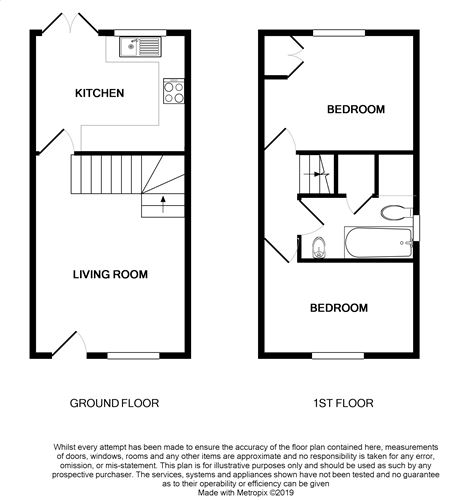 KITCHEN

LIVING ROOM

BEDROOM

BEDROOM

GROUND FLOOR

1ST FLOOR

Whilst every attempt has been made to ensure the accuracy of the floor plan contained here, measurements of doors, windows, rooms and any other items are approximate and no responsibility is taken for any error, omission, or mis-statement. This plan is for illustrative purposes only and should be used as such by any prospective purchaser. The services, systems and appliances shown have not been tested and no guarantee as to their operability or efficiency can be given
Made with Metropix ©2019